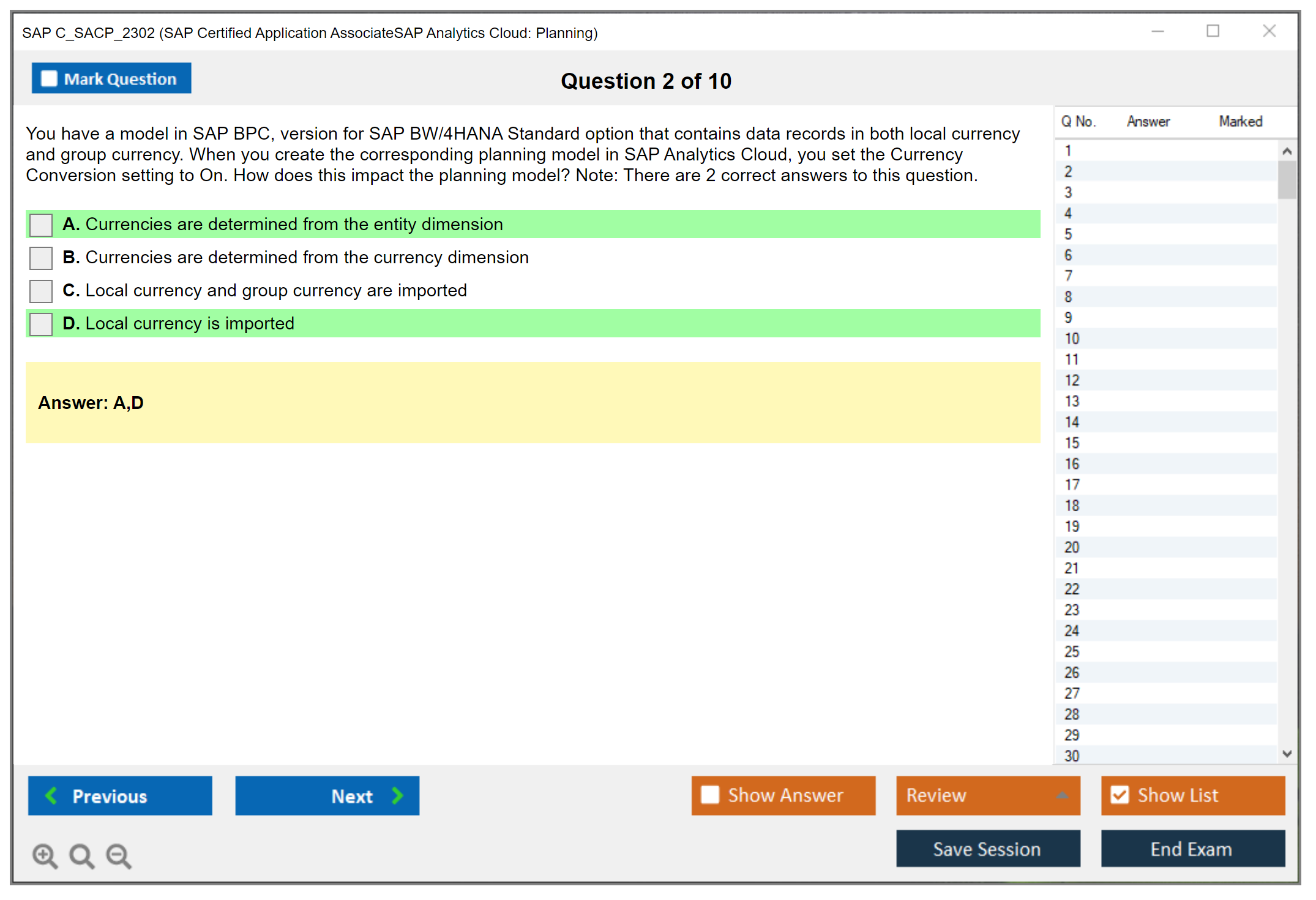 SAP C_SACP_2302 (SAP Certified Application AssociateSAP Analytics Cloud: Planning)

Mark Question

Question 2 of 10

You have a model in SAP BPC, version for SAP BW/4HANA Standard option that contains data records in both local currency and group currency. When you create the corresponding planning model in SAP Analytics Cloud, you set the Currency Conversion setting to On. How does this impact the planning model? Note: There are 2 correct answers to this question.

A. Currencies are determined from the entity dimension

B. Currencies are determined from the currency dimension

C. Local currency and group currency are imported

D. Local currency is imported

Answer: A,D

| Q No. | Answer | Marked |
|---|---|---|
| 1 | | |
| 2 | | |
| 3 | | |
| 4 | | |
| 5 | | |
| 6 | | |
| 7 | | |
| 8 | | |
| 9 | | |
| 10 | | |
| 11 | | |
| 12 | | |
| 13 | | |
| 14 | | |
| 15 | | |
| 16 | | |
| 17 | | |
| 18 | | |
| 19 | | |
| 20 | | |
| 21 | | |
| 22 | | |
| 23 | | |
| 24 | | |
| 25 | | |
| 26 | | |
| 27 | | |
| 28 | | |
| 29 | | |
| 30 | | |

Previous

Next

Show Answer

Review

Show List

Save Session

End Exam